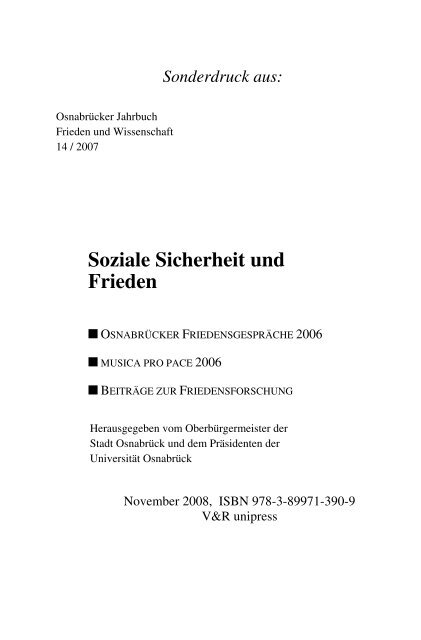 Sonderdruck aus:

Osnabrücker Jahrbuch
Frieden und Wissenschaft
14 / 2007

Soziale Sicherheit und Frieden

■ OSNABRÜCKER FRIEDENSGESPRÄCHE 2006

■ MUSICA PRO PACE 2006

■ BEITRÄGE ZUR FRIEDENSFORSCHUNG

Herausgegeben vom Oberbürgermeister der Stadt Osnabrück und dem Präsidenten der Universität Osnabrück

November 2008, ISBN 978-3-89971-390-9
V&R unipress